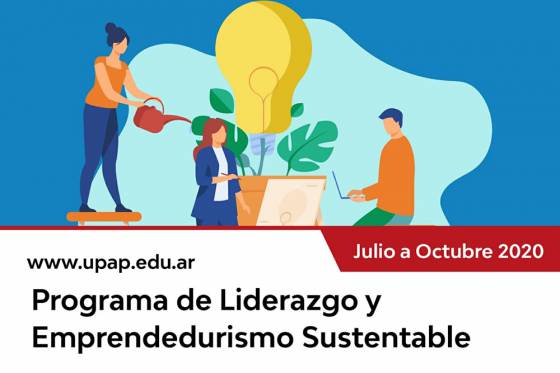 Julio a Octubre 2020

www.upap.edu.ar

Programa de Liderazgo y Emprendedurismo Sustentable